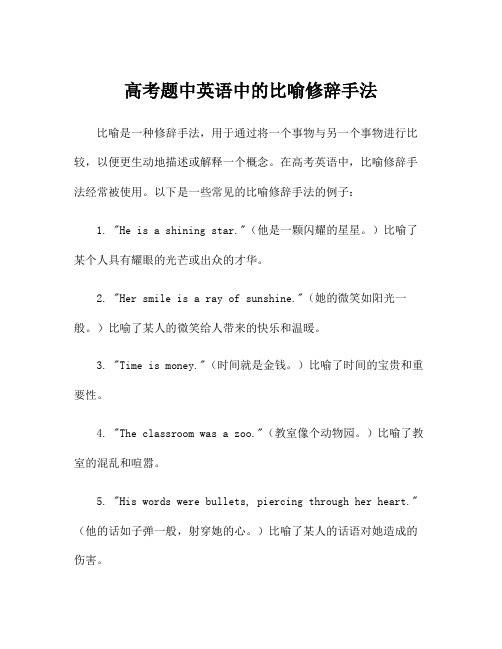 高考题中英语中的比喻修辞手法

比喻是一种修辞手法，用于通过将一个事物与另一个事物进行比较，以便更生动地描述或解释一个概念。在高考英语中，比喻修辞手法经常被使用。以下是一些常见的比喻修辞手法的例子：

1. "He is a shining star."（他是一颗闪耀的星星。）比喻了某个人具有耀眼的光芒或出众的才华。

2. "Her smile is a ray of sunshine."（她的微笑如阳光一般。）比喻了某人的微笑给人带来的快乐和温暖。

3. "Time is money."（时间就是金钱。）比喻了时间的宝贵和重要性。

4. "The classroom was a zoo."（教室像个动物园。）比喻了教室的混乱和喧嚣。

5. "His words were bullets, piercing through her heart."（他的话如子弹一般，射穿她的心。）比喻了某人的话语对她造成的伤害。